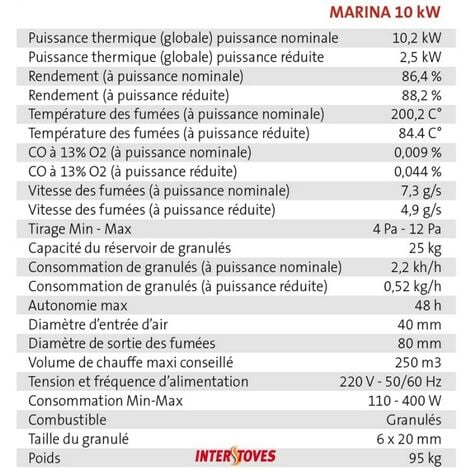 | | MARINA 10 kW |
|---|---|
| Puissance thermique (globale) puissance nominale | 10,2 kW |
| Puissance thermique (globale) puissance réduite | 2,5 kW |
| Rendement (à puissance nominale) | 86,4 % |
| Rendement (à puissance réduite) | 88,2 % |
| Température des fumées (à puissance nominale) | 200,2 C° |
| Température des fumées (à puissance réduite) | 84.4 C° |
| CO à 13% O2 (à puissance nominale) | 0,009 % |
| CO à 13% O2 (à puissance réduite) | 0,044 % |
| Vitesse des fumées (à puissance nominale) | 7,3 g/s |
| Vitesse des fumées (à puissance réduite) | 4,9 g/s |
| Tirage Min - Max | 4 Pa - 12 Pa |
| Capacité du réservoir de granulés | 25 kg |
| Consommation de granulés (à puissance nominale) | 2,2 kh/h |
| Consommation de granulés (à puissance réduite) | 0,52 kg/h |
| Autonomie max | 48 h |
| Diamètre d'entrée d'air | 40 mm |
| Diamètre de sortie des fumées | 80 mm |
| Volume de chauffe maxi conseillé | 250 m3 |
| Tension et fréquence d'alimentation | 220 V - 50/60 Hz |
| Consommation Min-Max | 110 - 400 W |
| Combustible | Granulés |
| Taille du granulé | 6 x 20 mm |
| Poids | 95 kg |

INTERSTOVES